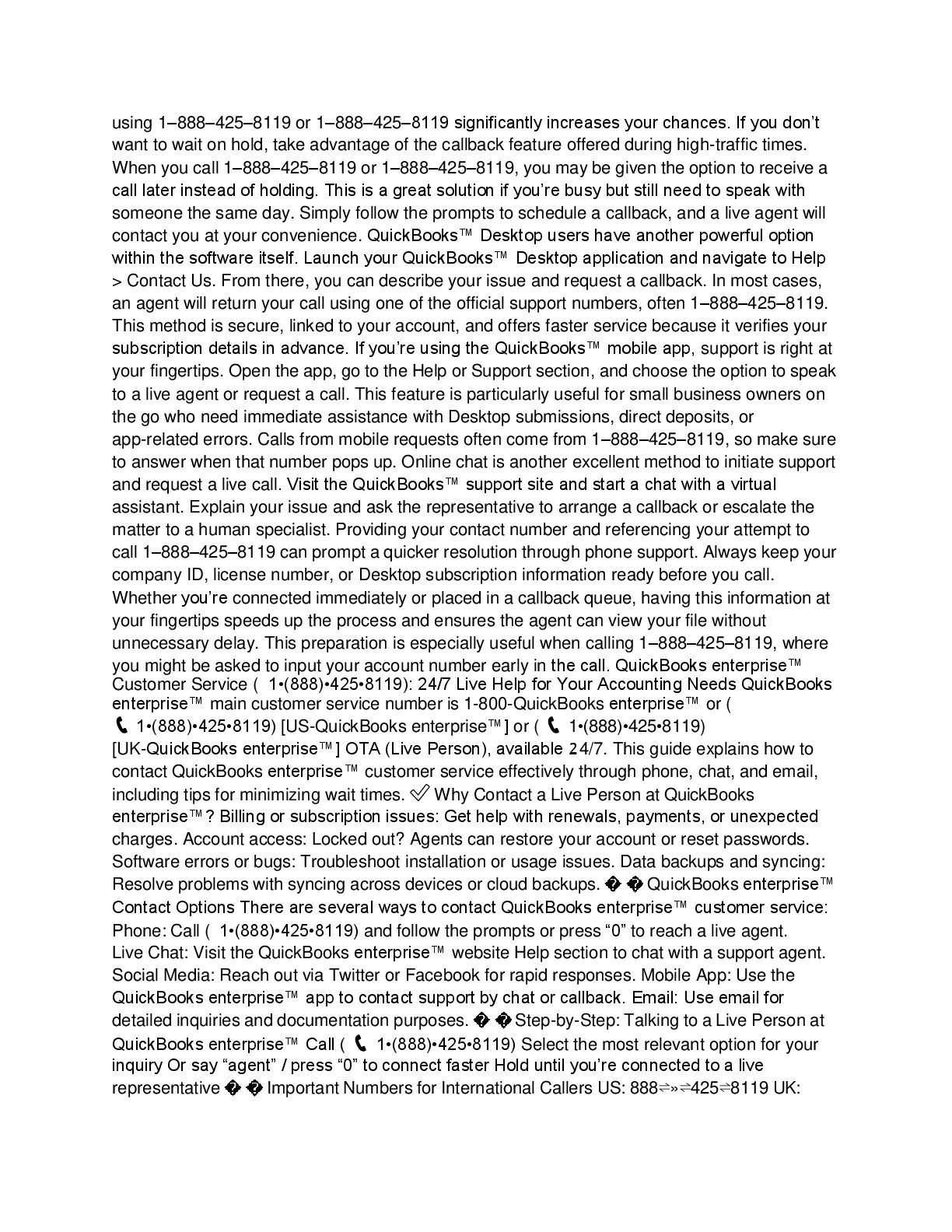 using 1–888–425–8119 or 1–888–425–8119 significantly increases your chances. If you don't want to wait on hold, take advantage of the callback feature offered during high-traffic times. When you call 1–888–425–8119 or 1–888–425–8119, you may be given the option to receive a call later instead of holding. This is a great solution if you're busy but still need to speak with someone the same day. Simply follow the prompts to schedule a callback, and a live agent will contact you at your convenience. QuickBooks™ Desktop users have another powerful option within the software itself. Launch your QuickBooks™ Desktop application and navigate to Help > Contact Us. From there, you can describe your issue and request a callback. In most cases, an agent will return your call using one of the official support numbers, often 1–888–425–8119. This method is secure, linked to your account, and offers faster service because it verifies your subscription details in advance. If you're using the QuickBooks™ mobile app, support is right at your fingertips. Open the app, go to the Help or Support section, and choose the option to speak to a live agent or request a call. This feature is particularly useful for small business owners on the go who need immediate assistance with Desktop submissions, direct deposits, or app-related errors. Calls from mobile requests often come from 1–888–425–8119, so make sure to answer when that number pops up. Online chat is another excellent method to initiate support and request a live call. Visit the QuickBooks™ support site and start a chat with a virtual assistant. Explain your issue and ask the representative to arrange a callback or escalate the matter to a human specialist. Providing your contact number and referencing your attempt to call 1–888–425–8119 can prompt a quicker resolution through phone support. Always keep your company ID, license number, or Desktop subscription information ready before you call. Whether you're connected immediately or placed in a callback queue, having this information at your fingertips speeds up the process and ensures the agent can view your file without unnecessary delay. This preparation is especially useful when calling 1–888–425–8119, where you might be asked to input your account number early in the call. QuickBooks enterprise™ Customer Service ( 1•(888)•425•8119): 24/7 Live Help for Your Accounting Needs QuickBooks enterprise™ main customer service number is 1-800-QuickBooks enterprise™ or ( 📞 1•(888)•425•8119) [US-QuickBooks enterprise™] or ( 📞 1•(888)•425•8119) [UK-QuickBooks enterprise™] OTA (Live Person), available 24/7. This guide explains how to contact QuickBooks enterprise™ customer service effectively through phone, chat, and email, including tips for minimizing wait times. ✅ Why Contact a Live Person at QuickBooks enterprise™? Billing or subscription issues: Get help with renewals, payments, or unexpected charges. Account access: Locked out? Agents can restore your account or reset passwords. Software errors or bugs: Troubleshoot installation or usage issues. Data backups and syncing: Resolve problems with syncing across devices or cloud backups. � � QuickBooks enterprise™ Contact Options There are several ways to contact QuickBooks enterprise™ customer service: Phone: Call ( 1•(888)•425•8119) and follow the prompts or press "0" to reach a live agent. Live Chat: Visit the QuickBooks enterprise™ website Help section to chat with a support agent. Social Media: Reach out via Twitter or Facebook for rapid responses. Mobile App: Use the QuickBooks enterprise™ app to contact support by chat or callback. Email: Use email for detailed inquiries and documentation purposes. � � Step-by-Step: Talking to a Live Person at QuickBooks enterprise™ Call ( 📞 1•(888)•425•8119) Select the most relevant option for your inquiry Or say "agent" / press "0" to connect faster Hold until you're connected to a live representative � � Important Numbers for International Callers US: 888⇌»⇌425⇌8119 UK: